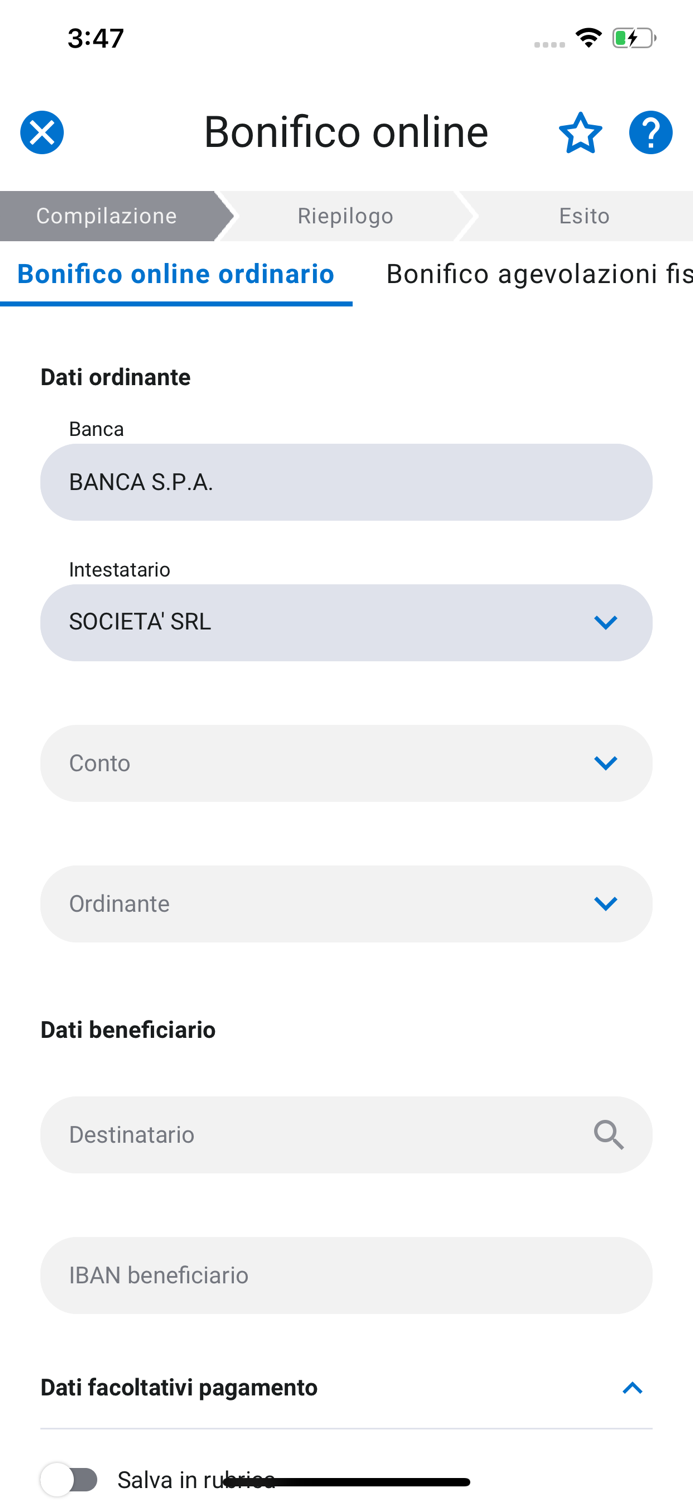 3:47

Bonifico online

Compilazione
Riepilogo
Esito

Bonifico online ordinario
Bonifico agevolazioni fis

Dati ordinante

Banca
BANCA S.P.A.

Intestatario
SOCIETA' SRL

Conto

Ordinante

Dati beneficiario

Destinatario

IBAN beneficiario

Dati facoltativi pagamento

Salva in rubrica